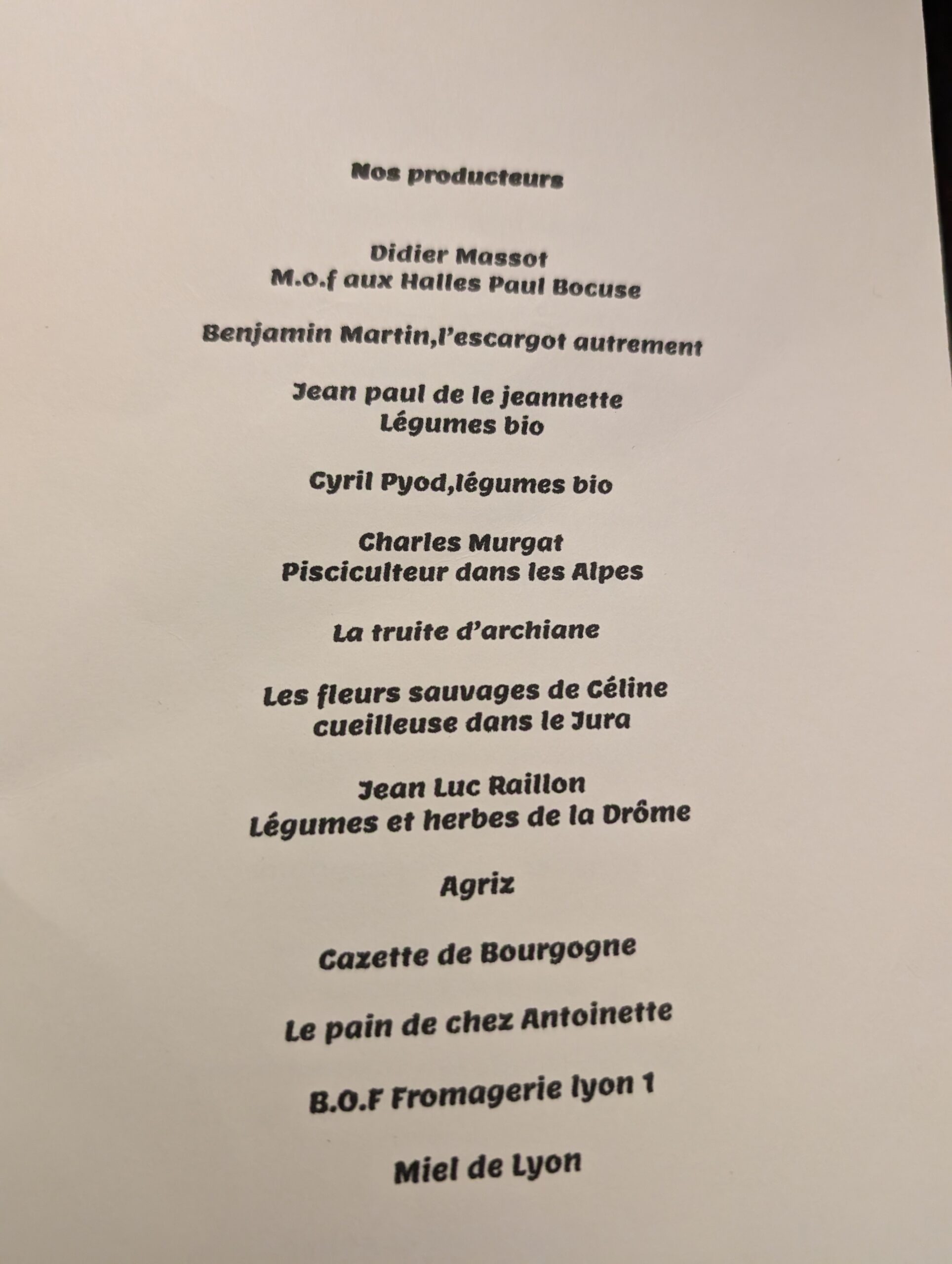 Nos producteurs

Didier Massot
M.o.f aux Halles Paul Bocuse

Benjamin Martin,l'escargot autrement

Jean paul de le jeannette
Légumes bio

Cyril Pyod,légumes bio

Charles Murgat
Pisciculteur dans les Alpes

La truite d'archiane

Les fleurs sauvages de Céline
cueilleuse dans le Jura

Jean Luc Raillon
Légumes et herbes de la Drôme

Agriz

Cazette de Bourgogne

Le pain de chez Antoinette

B.O.F Fromagerie lyon 1

Miel de Lyon